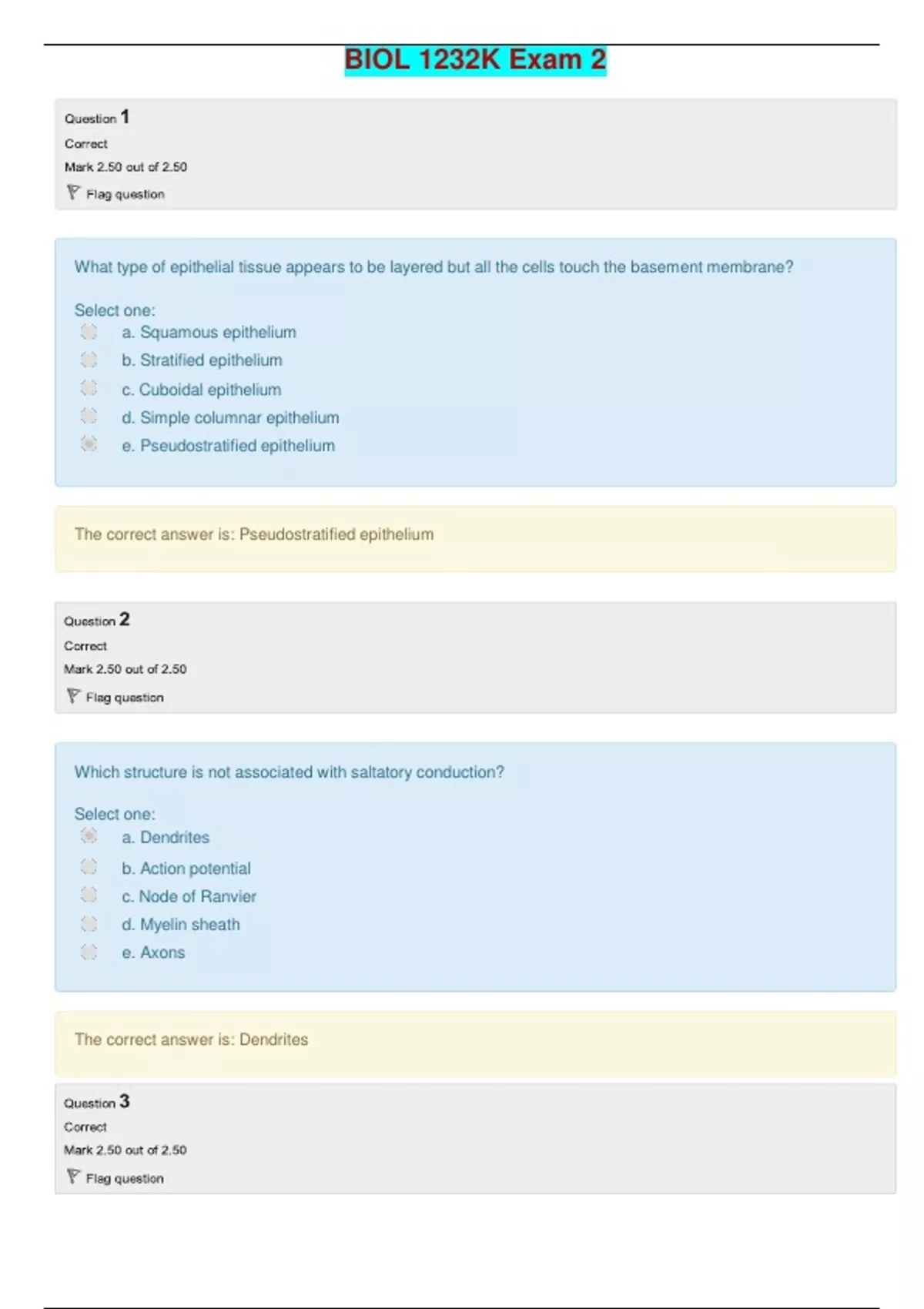 BIOL 1232K Exam 2

Question 1
Correct
Mark 2.50 out of 2.50
Flag question

What type of epithelial tissue appears to be layered but all the cells touch the basement membrane?

Select one:
a. Squamous epithelium
b. Stratified epithelium
c. Cuboidal epithelium
d. Simple columnar epithelium
e. Pseudostratified epithelium

The correct answer is: Pseudostratified epithelium

Question 2
Correct
Mark 2.50 out of 2.50
Flag question

Which structure is not associated with saltatory conduction?

Select one:
a. Dendrites
b. Action potential
c. Node of Ranvier
d. Myelin sheath
e. Axons

The correct answer is: Dendrites

Question 3
Correct
Mark 2.50 out of 2.50
Flag question